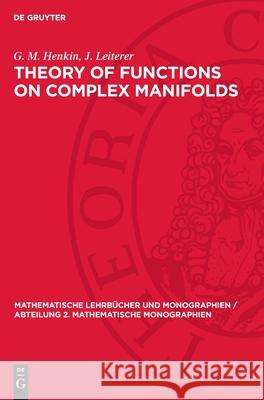 DE GRUYTER

G. M. Henkin, J. Leiterer

THEORY OF FUNCTIONS ON COMPLEX MANIFOLDS

MATHEMATISCHE LEHRBÜCHER UND MONOGRAPHIEN / ABTEILUNG 2. MATHEMATISCHE MONOGRAPHIEN

DE G

Kraina Książek